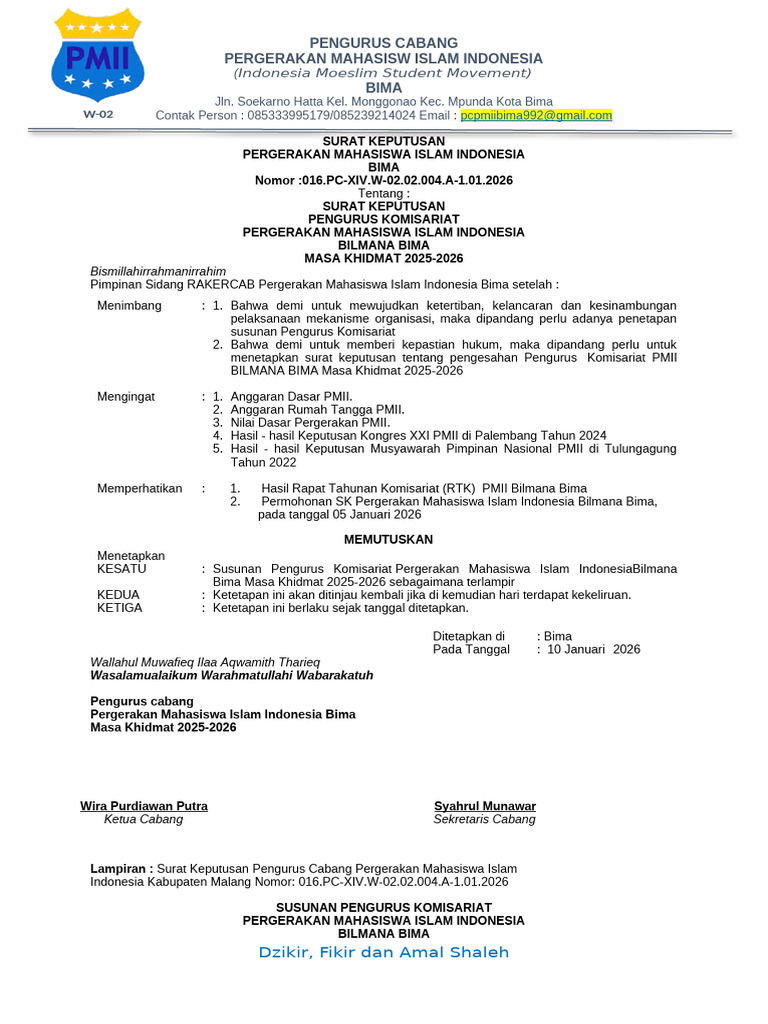 PMII
W-02

PENGURUS CABANG
PERGERAKAN MAHASISW ISLAM INDONESIA
(Indonesia Moeslim Student Movement)
BIMA
Jln. Soekarno Hatta Kel. Monggonao Kec. Mpunda Kota Bima
Contak Person : 085333995179/085239214024 Email : pcpmiibima992@gmail.com

SURAT KEPUTUSAN
PERGERAKAN MAHASISWA ISLAM INDONESIA
BIMA
Nomor :016.PC-XIV.W-02.02.004.A-1.01.2026
Tentang :
SURAT KEPUTUSAN
PENGURUS KOMISARIAT
PERGERAKAN MAHASISWA ISLAM INDONESIA
BILMANA BIMA
MASA KHIDMAT 2025-2026

Bismillahirrahmanirrahim
Pimpinan Sidang RAKERCAB Pergerakan Mahasiswa Islam Indonesia Bima setelah :

Menimbang : 1. Bahwa demi untuk mewujudkan ketertiban, kelancaran dan kesinambungan pelaksanaan mekanisme organisasi, maka dipandang perlu adanya penetapan susunan Pengurus Komisariat
2. Bahwa demi untuk memberi kepastian hukum, maka dipandang perlu untuk menetapkan surat keputusan tentang pengesahan Pengurus Komisariat PMII BILMANA BIMA Masa Khidmat 2025-2026

Mengingat : 1. Anggaran Dasar PMII.
2. Anggaran Rumah Tangga PMII.
3. Nilai Dasar Pergerakan PMII.
4. Hasil - hasil Keputusan Kongres XXI PMII di Palembang Tahun 2024
5. Hasil - hasil Keputusan Musyawarah Pimpinan Nasional PMII di Tulungagung Tahun 2022

Memperhatikan : 1. Hasil Rapat Tahunan Komisariat (RTK) PMII Bilmana Bima
2. Permohonan SK Pergerakan Mahasiswa Islam Indonesia Bilmana Bima, pada tanggal 05 Januari 2026

MEMUTUSKAN

Menetapkan
KESATU : Susunan Pengurus Komisariat Pergerakan Mahasiswa Islam IndonesiaBilmana Bima Masa Khidmat 2025-2026 sebagaimana terlampir
KEDUA : Ketetapan ini akan ditinjau kembali jika di kemudian hari terdapat kekeliruan.
KETIGA : Ketetapan ini berlaku sejak tanggal ditetapkan.

Ditetapkan di : Bima
Pada Tanggal : 10 Januari 2026

Wallahul Muwafieq Ilaa Aqwamith Tharieq
Wasalamualaikum Warahmatullahi Wabarakatuh

Pengurus cabang
Pergerakan Mahasiswa Islam Indonesia Bima
Masa Khidmat 2025-2026

Wira Purdiawan Putra
Ketua Cabang

Syahrul Munawar
Sekretaris Cabang

Lampiran : Surat Keputusan Pengurus Cabang Pergerakan Mahasiswa Islam Indonesia Kabupaten Malang Nomor: 016.PC-XIV.W-02.02.004.A-1.01.2026

SUSUNAN PENGURUS KOMISARIAT
PERGERAKAN MAHASISWA ISLAM INDONESIA
BILMANA BIMA

Dzikir, Fikir dan Amal Shaleh